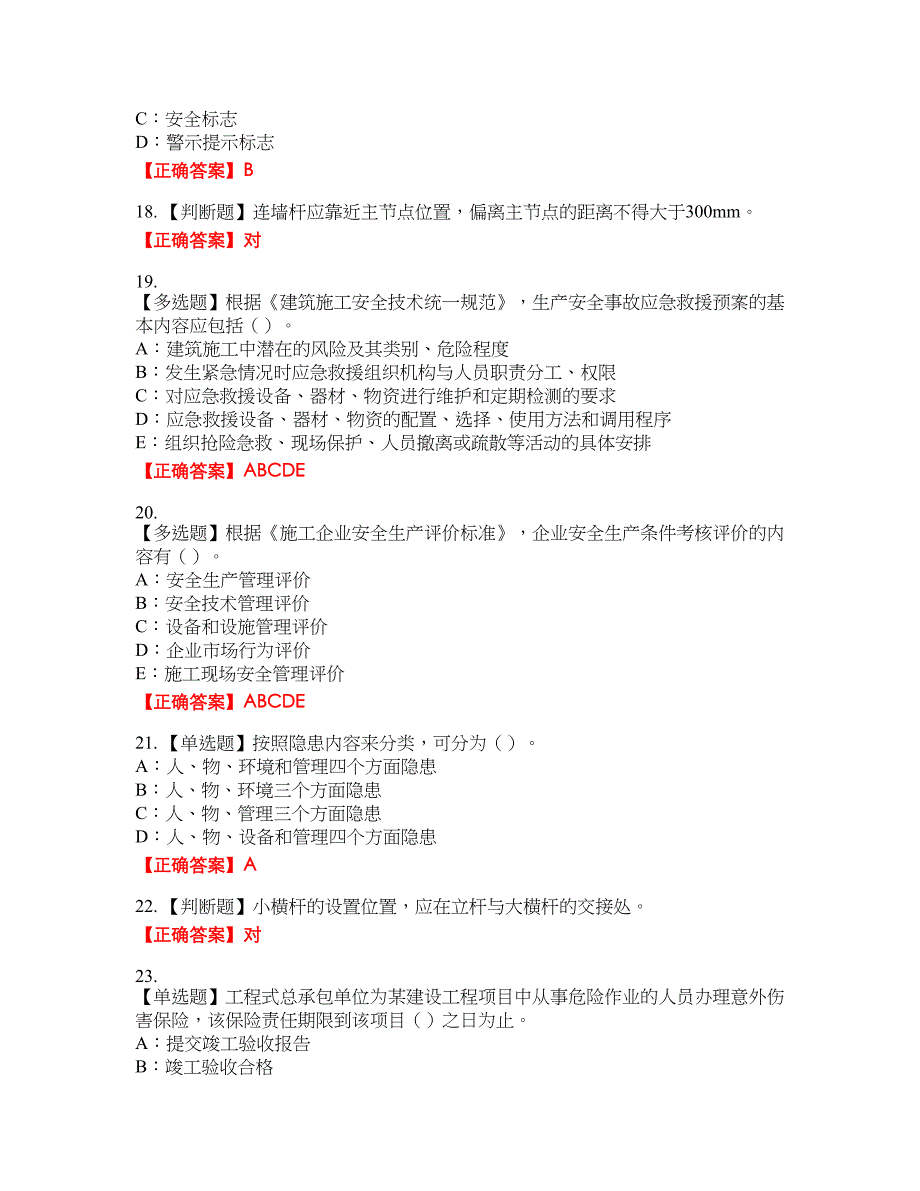 C：安全标志
D：警示提示标志
【正确答案】B

18.【判断题】连墙杆应靠近主节点位置，偏离主节点的距离不得大于300mm。
【正确答案】对

19.
【多选题】根据《建筑施工安全技术统一规范》，生产安全事故应急救援预案的基本内容应包括（）。
A：建筑施工中潜在的风险及其类别、危险程度
B：发生紧急情况时应急救援组织机构与人员职责分工、权限
C：对应急救援设备、器材、物资进行维护和定期检测的要求
D：应急救援设备、器材、物资的配置、选择、使用方法和调用程序
E：组织抢险急救、现场保护、人员撤离或疏散等活动的具体安排
【正确答案】ABCDE

20.
【多选题】根据《施工企业安全生产评价标准》，企业安全生产条件考核评价的内容有（）。
A：安全生产管理评价
B：安全技术管理评价
C：设备和设施管理评价
D：企业市场行为评价
E：施工现场安全管理评价
【正确答案】ABCDE

21.【单选题】按照隐患内容来分类，可分为（）。
A：人、物、环境和管理四个方面隐患
B：人、物、环境三个方面隐患
C：人、物、管理三个方面隐患
D：人、物、设备和管理四个方面隐患
【正确答案】A

22.【判断题】小横杆的设置位置，应在立杆与大横杆的交接处。
【正确答案】对

23.
【单选题】工程式总承包单位为某建设工程项目中从事危险作业的人员办理意外伤害保险，该保险责任期限到该项目（）之日为止。
A：提交竣工验收报告
B：竣工验收合格